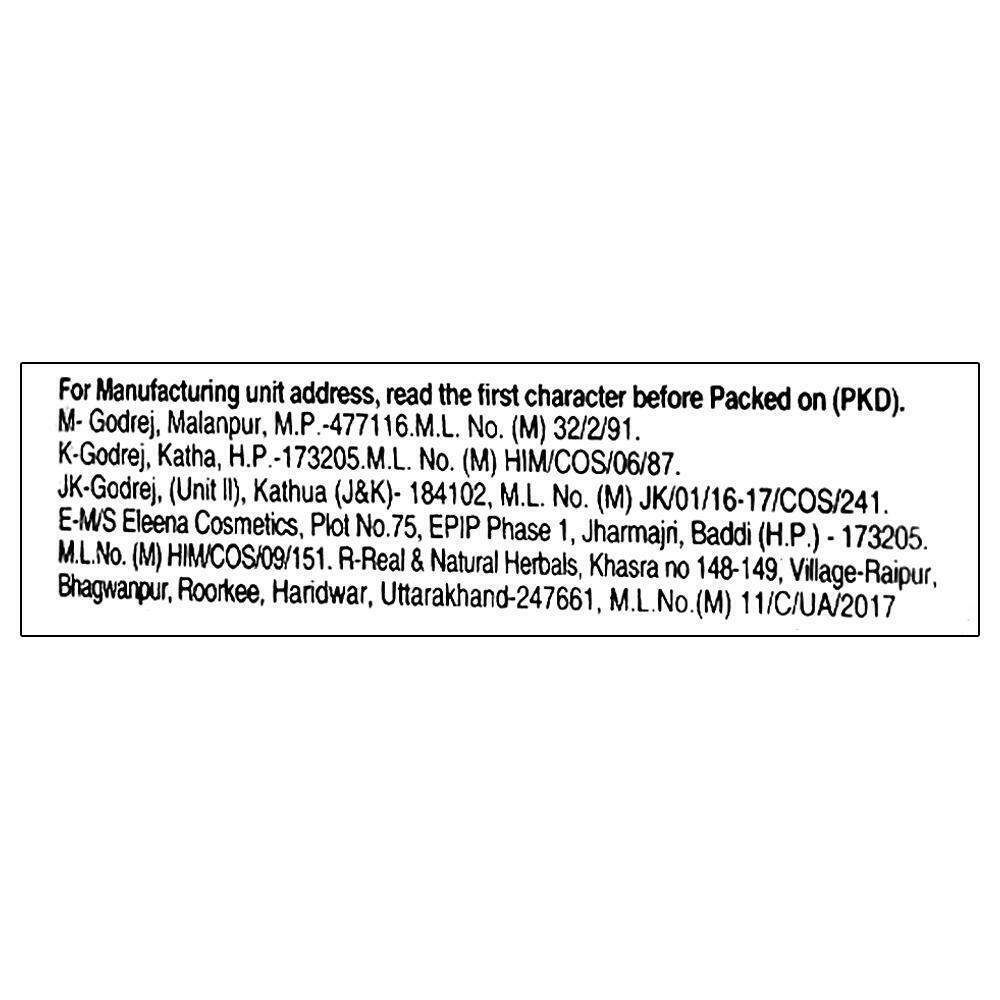 For Manufacturing unit address, read the first character before Packed on (PKD).
M- Godrej, Malanpur, M.P.-477116.M.L. No. (M) 32/2/91.
K-Godrej, Katha, H.P.-173205.M.L. No. (M) HIM/COS/06/87.
JK-Godrej, (Unit II), Kathua (J&K)- 184102, M.L. No. (M) JK/01/16-17/COS/241.
E-M/S Eleena Cosmetics, Plot No.75, EPIP Phase 1, Jharmajri, Baddi (H.P.) - 173205. M.L.No. (M) HIM/COS/09/151. R-Real & Natural Herbals, Khasra no 148-149, Village-Raipur, Bhagwanpur, Roorkee, Haridwar, Uttarakhand-247661, M.L.No.(M) 11/C/UA/2017